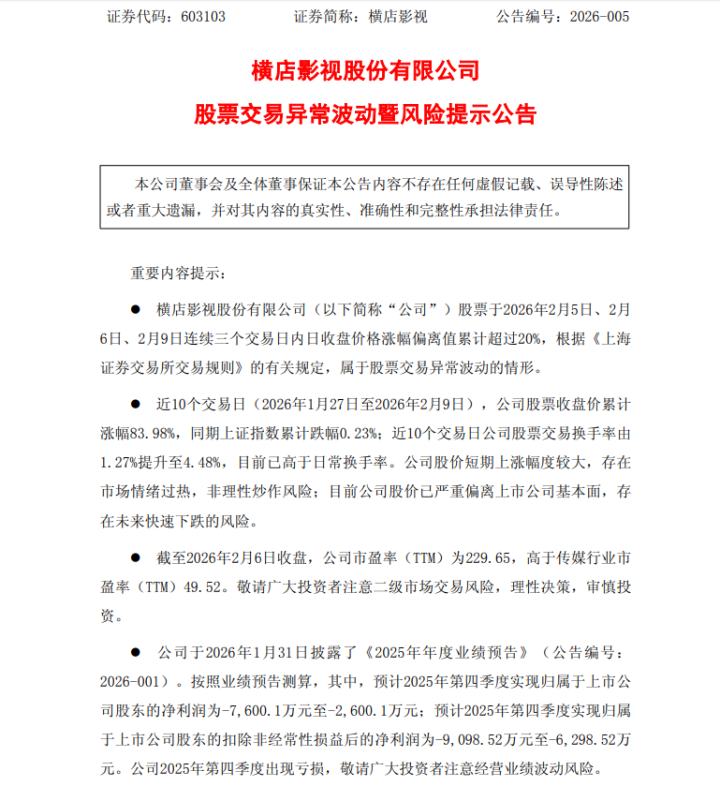 证券代码：603103　　证券简称：横店影视　　公告编号：2026-005

横店影视股份有限公司

股票交易异常波动暨风险提示公告

本公司董事会及全体董事保证本公告内容不存在任何虚假记载、误导性陈述或者重大遗漏，并对其内容的真实性、准确性和完整性承担法律责任。

重要内容提示：

● 横店影视股份有限公司（以下简称“公司”）股票于2026年2月5日、2月6日、2月9日连续三个交易日内日收盘价格涨幅偏离值累计超过20%，根据《上海证券交易所交易规则》的有关规定，属于股票交易异常波动的情形。

● 近10个交易日（2026年1月27日至2026年2月9日），公司股票收盘价累计涨幅83.98%，同期上证指数累计跌幅0.23%；近10个交易日公司股票交易换手率由1.27%提升至4.48%，目前已高于日常换手率。公司股价短期上涨幅度较大，存在市场情绪过热，非理性炒作风险；目前公司股价已严重偏离上市公司基本面，存在未来快速下跌的风险。

● 截至2026年2月6日收盘，公司市盈率（TTM）为229.65，高于传媒行业市盈率（TTM）49.52。敬请广大投资者注意二级市场交易风险，理性决策，审慎投资。

● 公司于2026年1月31日披露了《2025年年度业绩预告》（公告编号：2026-001）。按照业绩预告测算，其中，预计2025年第四季度实现归属于上市公司股东的净利润为-7,600.1万元至-2,600.1万元；预计2025年第四季度实现归属于上市公司股东的扣除非经常性损益后的净利润为-9,098.52万元至-6,298.52万元。公司2025年第四季度出现亏损，敬请广大投资者注意经营业绩波动风险。